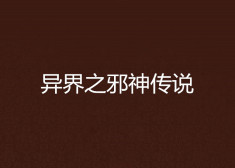 异界之邪神传说